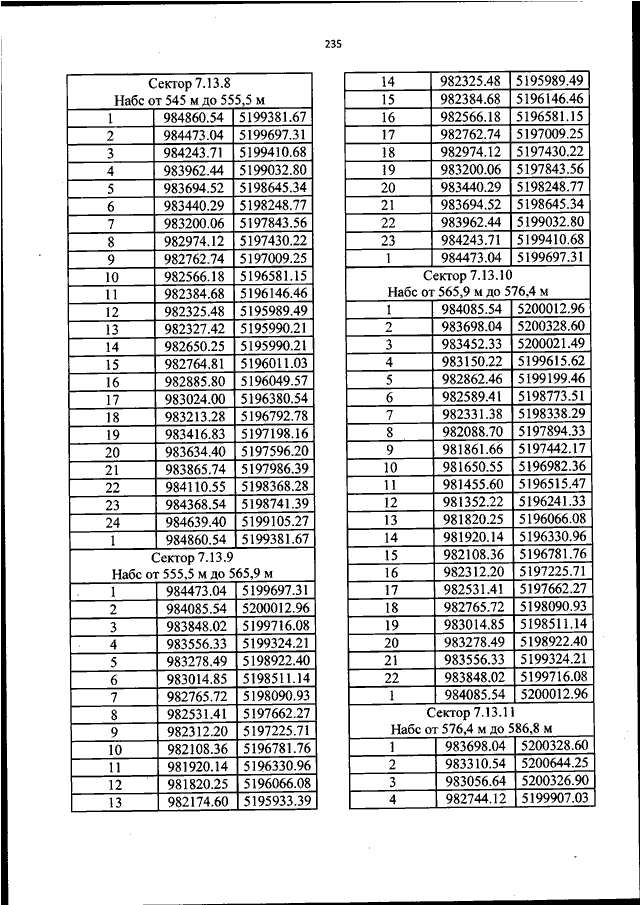 235

| Сектор 7.13.8 Набс от 545 м до 555,5 м | | |
|---|---|---|
| 1 | 984860.54 | 5199381.67 |
| 2 | 984473.04 | 5199697.31 |
| 3 | 984243.71 | 5199410.68 |
| 4 | 983962.44 | 5199032.80 |
| 5 | 983694.52 | 5198645.34 |
| 6 | 983440.29 | 5198248.77 |
| 7 | 983200.06 | 5197843.56 |
| 8 | 982974.12 | 5197430.22 |
| 9 | 982762.74 | 5197009.25 |
| 10 | 982566.18 | 5196581.15 |
| 11 | 982384.68 | 5196146.46 |
| 12 | 982325.48 | 5195989.49 |
| 13 | 982327.42 | 5195990.21 |
| 14 | 982650.25 | 5195990.21 |
| 15 | 982764.81 | 5196011.03 |
| 16 | 982885.80 | 5196049.57 |
| 17 | 983024.00 | 5196380.54 |
| 18 | 983213.28 | 5196792.78 |
| 19 | 983416.83 | 5197198.16 |
| 20 | 983634.40 | 5197596.20 |
| 21 | 983865.74 | 5197986.39 |
| 22 | 984110.55 | 5198368.28 |
| 23 | 984368.54 | 5198741.39 |
| 24 | 984639.40 | 5199105.27 |
| 1 | 984860.54 | 5199381.67 |
| Сектор 7.13.9 Набс от 555,5 м до 565,9 м | | |
| 1 | 984473.04 | 5199697.31 |
| 2 | 984085.54 | 5200012.96 |
| 3 | 983848.02 | 5199716.08 |
| 4 | 983556.33 | 5199324.21 |
| 5 | 983278.49 | 5198922.40 |
| 6 | 983014.85 | 5198511.14 |
| 7 | 982765.72 | 5198090.93 |
| 8 | 982531.41 | 5197662.27 |
| 9 | 982312.20 | 5197225.71 |
| 10 | 982108.36 | 5196781.76 |
| 11 | 981920.14 | 5196330.96 |
| 12 | 981820.25 | 5196066.08 |
| 13 | 982174.60 | 5195933.39 |

| 14 | 982325.48 | 5195989.49 |
|---|---|---|
| 15 | 982384.68 | 5196146.46 |
| 16 | 982566.18 | 5196581.15 |
| 17 | 982762.74 | 5197009.25 |
| 18 | 982974.12 | 5197430.22 |
| 19 | 983200.06 | 5197843.56 |
| 20 | 983440.29 | 5198248.77 |
| 21 | 983694.52 | 5198645.34 |
| 22 | 983962.44 | 5199032.80 |
| 23 | 984243.71 | 5199410.68 |
| 1 | 984473.04 | 5199697.31 |
| Сектор 7.13.10 Набс от 565,9 м до 576,4 м | | |
| 1 | 984085.54 | 5200012.96 |
| 2 | 983698.04 | 5200328.60 |
| 3 | 983452.33 | 5200021.49 |
| 4 | 983150.22 | 5199615.62 |
| 5 | 982862.46 | 5199199.46 |
| 6 | 982589.41 | 5198773.51 |
| 7 | 982331.38 | 5198338.29 |
| 8 | 982088.70 | 5197894.33 |
| 9 | 981861.66 | 5197442.17 |
| 10 | 981650.55 | 5196982.36 |
| 11 | 981455.60 | 5196515.47 |
| 12 | 981352.22 | 5196241.33 |
| 13 | 981820.25 | 5196066.08 |
| 14 | 981920.14 | 5196330.96 |
| 15 | 982108.36 | 5196781.76 |
| 16 | 982312.20 | 5197225.71 |
| 17 | 982531.41 | 5197662.27 |
| 18 | 982765.72 | 5198090.93 |
| 19 | 983014.85 | 5198511.14 |
| 20 | 983278.49 | 5198922.40 |
| 21 | 983556.33 | 5199324.21 |
| 22 | 983848.02 | 5199716.08 |
| 1 | 984085.54 | 5200012.96 |
| Сектор 7.13.11 Набс от 576,4 м до 586,8 м | | |
| 1 | 983698.04 | 5200328.60 |
| 2 | 983310.54 | 5200644.25 |
| 3 | 983056.64 | 5200326.90 |
| 4 | 982744.12 | 5199907.03 |